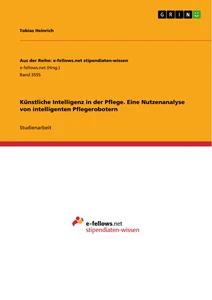 GRIN

Tobias Heinrich

Aus der Reihe: e-fellows.net stipendiaten-wissen
e-fellows.net (Hrsg.)
Band 3555

Künstliche Intelligenz in der Pflege. Eine Nutzenanalyse von intelligenten Pflegerobotern

Studienarbeit

e-fellows.net
stipendiaten-wissen